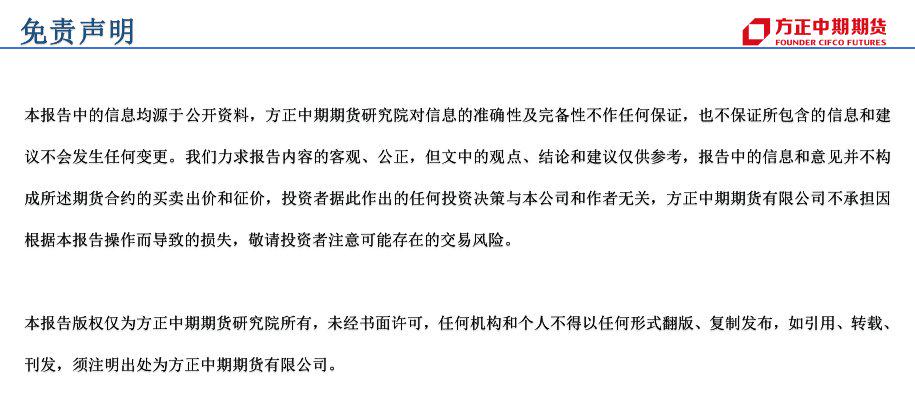 免责声明

方正中期期货
FOUNDER CIFCO FUTURES

本报告中的信息均源于公开资料，方正中期期货研究院对信息的准确性及完备性不作任何保证，也不保证所包含的信息和建议不会发生任何变更。我们力求报告内容的客观、公正，但文中的观点、结论和建议仅供参考，报告中的信息和意见并不构成所述期货合约的买卖出价和征价，投资者据此作出的任何投资决策与本公司和作者无关，方正中期期货有限公司不承担因根据本报告操作而导致的损失，敬请投资者注意可能存在的交易风险。

本报告版权仅为方正中期期货研究院所有，未经书面许可，任何机构和个人不得以任何形式翻版、复制发布，如引用、转载、刊发，须注明出处为方正中期期货有限公司。